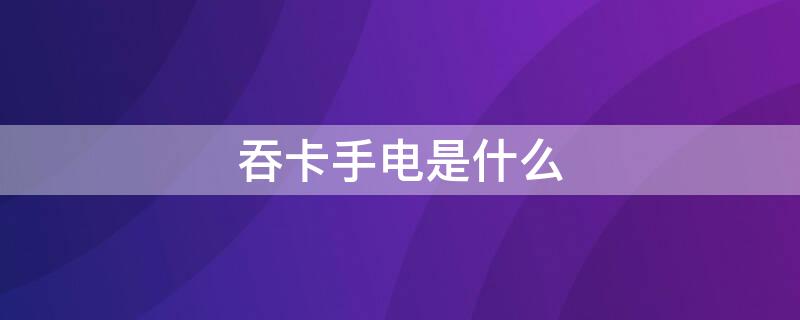 吞卡手电是什么